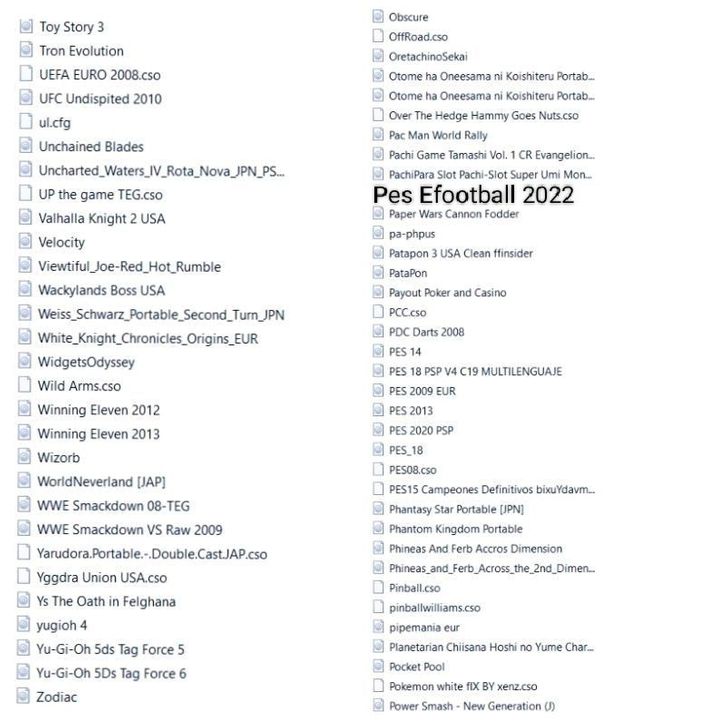 Toy Story 3
Tron Evolution
UEFA EURO 2008.cso
UFC Undispited 2010
ul.cfg
Unchained Blades
Uncharted_Waters_IV_Rota_Nova_JPN_PS...
UP the game TEG.cso
Valhalla Knight 2 USA
Velocity
Viewtiful_Joe-Red_Hot_Rumble
Wackylands Boss USA
Weiss_Schwarz_Portable_Second_Turn_JPN
White_Knight_Chronicles_Origins_EUR
WidgetsOdyssey
Wild Arms.cso
Winning Eleven 2012
Winning Eleven 2013
Wizorb
WorldNeverland [JAP]
WWE Smackdown 08-TEG
WWE Smackdown VS Raw 2009
Yarudora.Portable.-.Double.Cast.JAP.cso
Yggdra Union USA.cso
Ys The Oath in Felghana
yugioh 4
Yu-Gi-Oh 5ds Tag Force 5
Yu-Gi-Oh 5Ds Tag Force 6
Zodiac

Obscure
OffRoad.cso
OretachinoSekai
Otome ha Oneesama ni Koishiteru Portab...
Otome ha Oneesama ni Koishiteru Portab...
Over The Hedge Hammy Goes Nuts.cso
Pac Man World Rally
Pachi Game Tamashi Vol. 1 CR Evangelion...
PachiPara Slot Pachi-Slot Super Umi Mon...
Pes Efootball 2022
Paper Wars Cannon Fodder
pa-phpus
Patapon 3 USA Clean ffinsider
PataPon
Payout Poker and Casino
PCC.cso
PDC Darts 2008
PES 14
PES 18 PSP V4 C19 MULTILENGUAJE
PES 2009 EUR
PES 2013
PES 2020 PSP
PES_18
PES08.cso
PES15 Campeones Definitivos bixuYdavm...
Phantasy Star Portable [JPN]
Phantom Kingdom Portable
Phineas And Ferb Accros Dimension
Phineas_and_Ferb_Across_the_2nd_Dimen...
Pinball.cso
pinballwilliams.cso
pipemania eur
Planetarian Chiisana Hoshi no Yume Char...
Pocket Pool
Pokemon white fIX BY xenz.cso
Power Smash - New Generation (J)